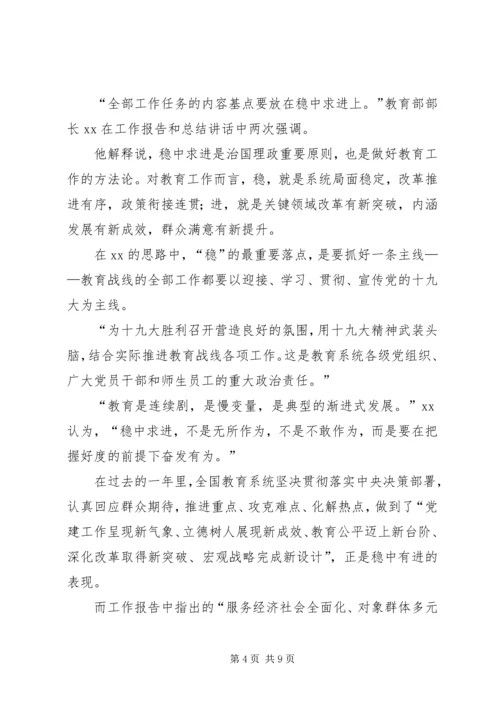 “全部工作任务的内容基点要放在稳中求进上。”教育部部长 xx 在工作报告和总结讲话中两次强调。

他解释说，稳中求进是治国理政重要原则，也是做好教育工作的方法论。对教育工作而言，稳，就是系统局面稳定，改革推进有序，政策衔接连贯；进，就是关键领域改革有新突破，内涵发展有新成效，群众满意有新提升。

在 xx 的思路中，“稳”的最重要落点，是要抓好一条主线——教育战线的全部工作都要以迎接、学习、贯彻、宣传党的十九大为主线。

“为十九大胜利召开营造良好的氛围，用十九大精神武装头脑，结合实际推进教育战线各项工作。这是教育系统各级党组织、广大党员干部和师生员工的重大政治责任。”

“教育是连续剧，是慢变量，是典型的渐进式发展。”xx 认为，“稳中求进，不是无所作为，不是不敢作为，而是要在把握好度的前提下奋发有为。”

在过去的一年里，全国教育系统坚决贯彻落实中央决策部署，认真回应群众期待，推进重点、攻克难点、化解热点，做到了“党建工作呈现新气象、立德树人展现新成效、教育公平迈上新台阶、深化改革取得新突破、宏观战略完成新设计”，正是稳中有进的表现。

而工作报告中指出的“服务经济社会全面化、对象群体多元

第 4 页 共 9 页